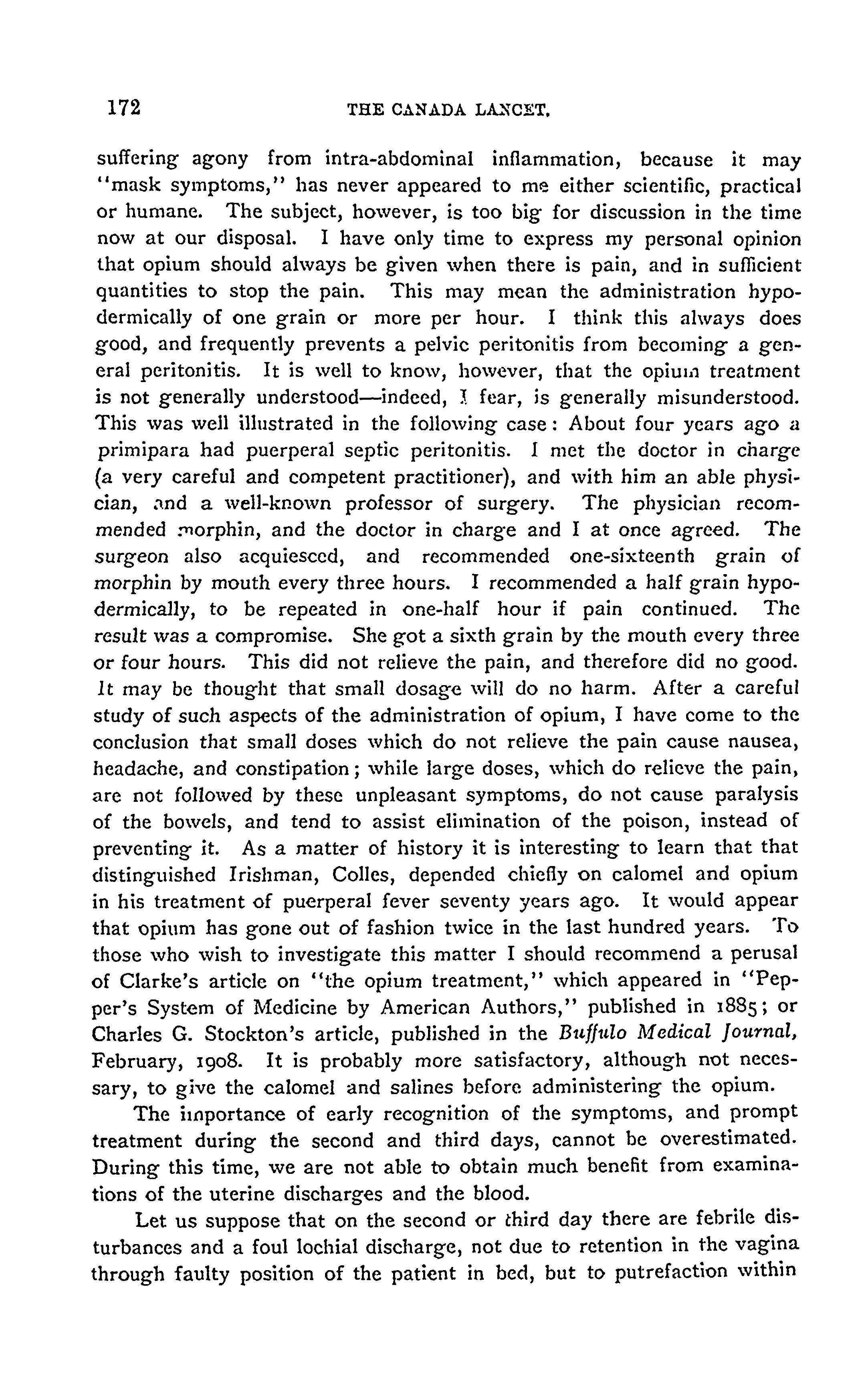 172 THE CANADA LANCET.

suffering agony from intra-abdominal inflammation, because it may "mask symptoms," has never appeared to me either scientific, practical or humane. The subject, however, is too big for discussion in the time now at our disposal. I have only time to express my personal opinion that opium should always be given when there is pain, and in sufficient quantities to stop the pain. This may mean the administration hypodermically of one grain or more per hour. I think this always does good, and frequently prevents a pelvic peritonitis from becoming a general peritonitis. It is well to know, however, that the opium treatment is not generally understood—indeed, I fear, is generally misunderstood. This was well illustrated in the following case: About four years ago a primipara had puerperal septic peritonitis. I met the doctor in charge (a very careful and competent practitioner), and with him an able physician, and a well-known professor of surgery. The physician recommended morphin, and the doctor in charge and I at once agreed. The surgeon also acquiesced, and recommended one-sixteenth grain of morphin by mouth every three hours. I recommended a half grain hypodermically, to be repeated in one-half hour if pain continued. The result was a compromise. She got a sixth grain by the mouth every three or four hours. This did not relieve the pain, and therefore did no good. It may be thought that small dosage will do no harm. After a careful study of such aspects of the administration of opium, I have come to the conclusion that small doses which do not relieve the pain cause nausea, headache, and constipation; while large doses, which do relieve the pain, are not followed by these unpleasant symptoms, do not cause paralysis of the bowels, and tend to assist elimination of the poison, instead of preventing it. As a matter of history it is interesting to learn that that distinguished Irishman, Colles, depended chiefly on calomel and opium in his treatment of puerperal fever seventy years ago. It would appear that opium has gone out of fashion twice in the last hundred years. To those who wish to investigate this matter I should recommend a perusal of Clarke's article on "the opium treatment," which appeared in "Pepper's System of Medicine by American Authors," published in 1885; or Charles G. Stockton's article, published in the Buffulo Medical Journal, February, 1908. It is probably more satisfactory, although not necessary, to give the calomel and salines before administering the opium.

The importance of early recognition of the symptoms, and prompt treatment during the second and third days, cannot be overestimated. During this time, we are not able to obtain much benefit from examinations of the uterine discharges and the blood.

Let us suppose that on the second or third day there are febrile disturbances and a foul lochial discharge, not due to retention in the vagina through faulty position of the patient in bed, but to putrefaction within